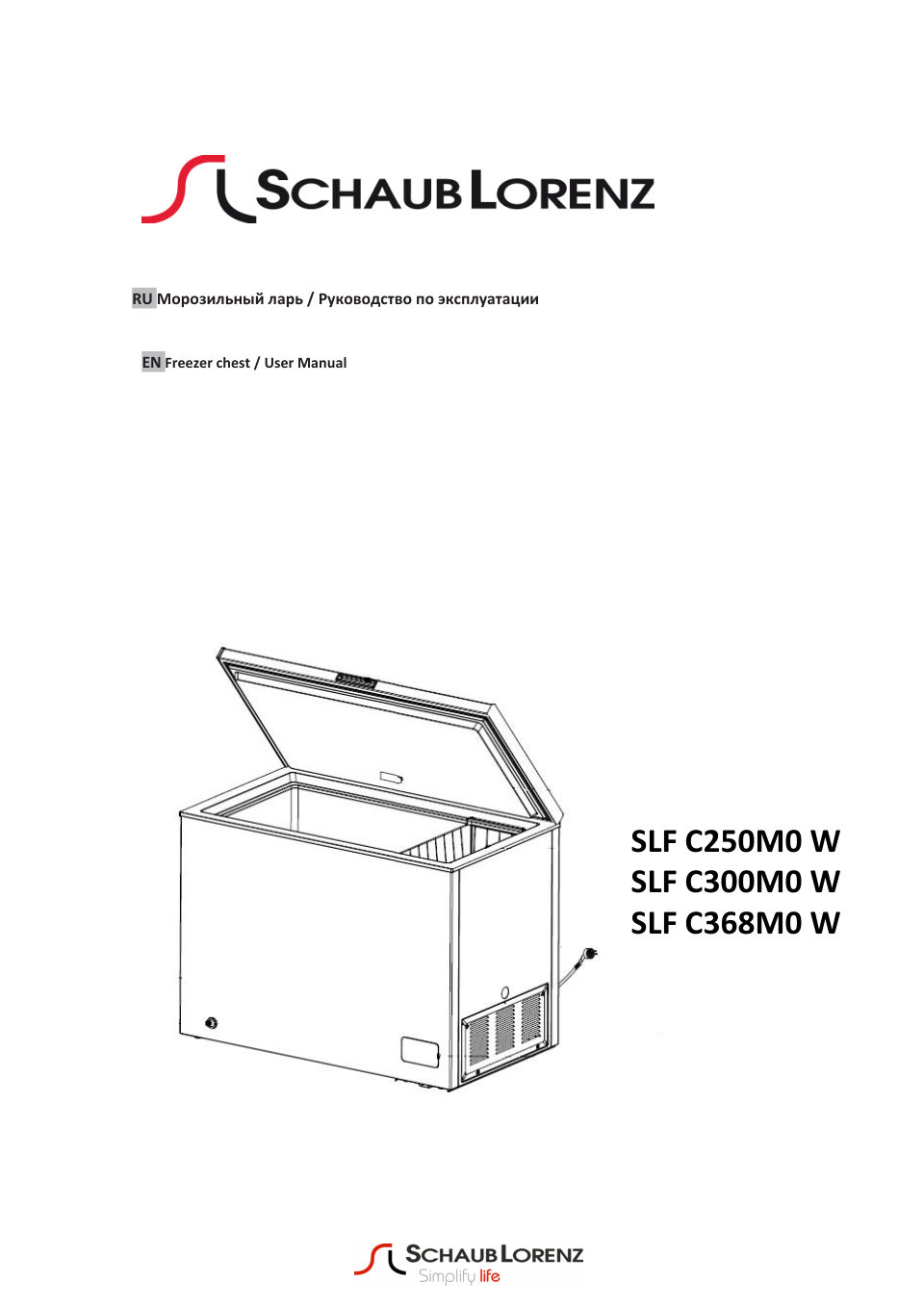 SCHAUB LORENZ

RU Морозильный ларь / Руководство по эксплуатации

EN Freezer chest / User Manual

SLF C250M0 W
SLF C300M0 W
SLF C368M0 W

SCHAUB LORENZ
Simplify life